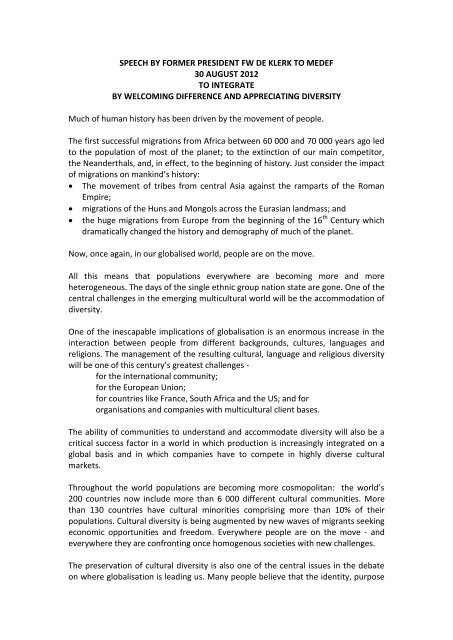 SPEECH BY FORMER PRESIDENT FW DE KLERK TO MEDEF
30 AUGUST 2012
TO INTEGRATE
BY WELCOMING DIFFERENCE AND APPRECIATING DIVERSITY

Much of human history has been driven by the movement of people.

The first successful migrations from Africa between 60 000 and 70 000 years ago led to the population of most of the planet; to the extinction of our main competitor, the Neanderthals, and, in effect, to the beginning of history. Just consider the impact of migrations on mankind's history:
• The movement of tribes from central Asia against the ramparts of the Roman Empire;
• migrations of the Huns and Mongols across the Eurasian landmass; and
• the huge migrations from Europe from the beginning of the $16^{th}$ Century which dramatically changed the history and demography of much of the planet.

Now, once again, in our globalised world, people are on the move.

All this means that populations everywhere are becoming more and more heterogeneous. The days of the single ethnic group nation state are gone. One of the central challenges in the emerging multicultural world will be the accommodation of diversity.

One of the inescapable implications of globalisation is an enormous increase in the interaction between people from different backgrounds, cultures, languages and religions. The management of the resulting cultural, language and religious diversity will be one of this century's greatest challenges -
for the international community;
for the European Union;
for countries like France, South Africa and the US; and for
organisations and companies with multicultural client bases.

The ability of communities to understand and accommodate diversity will also be a critical success factor in a world in which production is increasingly integrated on a global basis and in which companies have to compete in highly diverse cultural markets.

Throughout the world populations are becoming more cosmopolitan: the world's 200 countries now include more than 6 000 different cultural communities. More than 130 countries have cultural minorities comprising more than 10% of their populations. Cultural diversity is being augmented by new waves of migrants seeking economic opportunities and freedom. Everywhere people are on the move - and everywhere they are confronting once homogenous societies with new challenges.

The preservation of cultural diversity is also one of the central issues in the debate on where globalisation is leading us. Many people believe that the identity, purpose